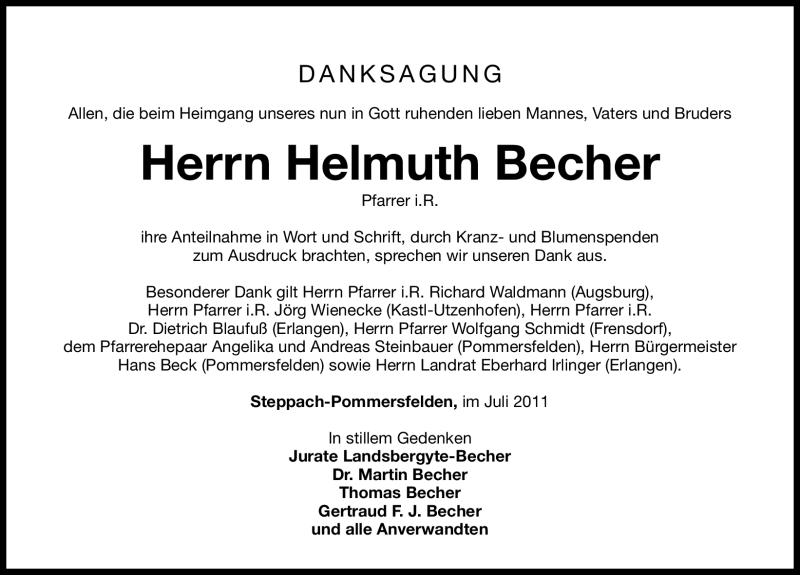 DANKSAGUNG

Allen, die beim Heimgang unseres nun in Gott ruhenden lieben Mannes, Vaters und Bruders

Herrn Helmuth Becher

Pfarrer i.R.

ihre Anteilnahme in Wort und Schrift, durch Kranz- und Blumenspenden zum Ausdruck brachten, sprechen wir unseren Dank aus.

Besonderer Dank gilt Herrn Pfarrer i.R. Richard Waldmann (Augsburg), Herrn Pfarrer i.R. Jörg Wienecke (Kastl-Utzenhofen), Herrn Pfarrer i.R. Dr. Dietrich Blaufuß (Erlangen), Herrn Pfarrer Wolfgang Schmidt (Frensdorf), dem Pfarrerehepaar Angelika und Andreas Steinbauer (Pommersfelden), Herrn Bürgermeister Hans Beck (Pommersfelden) sowie Herrn Landrat Eberhard Irlinger (Erlangen).

Steppach-Pommersfelden, im Juli 2011

In stillem Gedenken
Jurate Landsbergyte-Becher
Dr. Martin Becher
Thomas Becher
Gertraud F. J. Becher
und alle Anverwandten